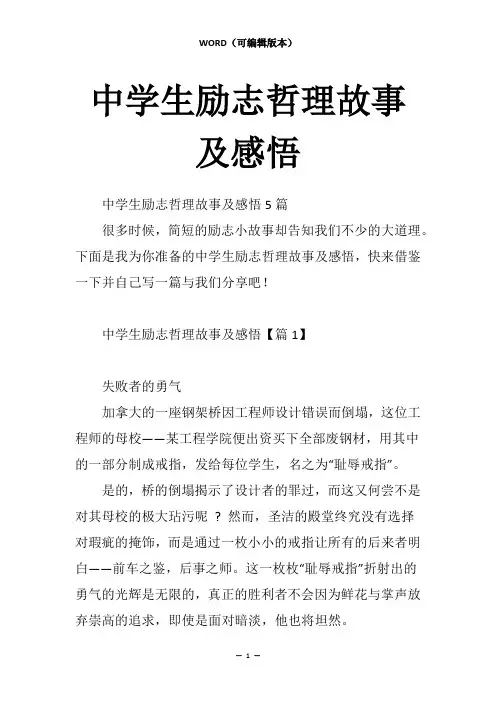 WORD（可编辑版本）

中学生励志哲理故事及感悟

中学生励志哲理故事及感悟 5 篇

很多时候，简短的励志小故事却告知我们不少的大道理。下面是我为你准备的中学生励志哲理故事及感悟，快来借鉴一下并自己写一篇与我们分享吧！

中学生励志哲理故事及感悟【篇 1】

失败者的勇气

加拿大的一座钢架桥因工程师设计错误而倒塌，这位工程师的母校——某工程学院便出资买下全部废钢材，用其中的一部分制成戒指，发给每位学生，名之为“耻辱戒指”。

是的，桥的倒塌揭示了设计者的罪过，而这又何尝不是对其母校的极大玷污呢 ？然而，圣洁的殿堂终究没有选择对瑕疵的掩饰，而是通过一枚小小的戒指让所有的后来者明白——前车之鉴，后事之师。这一枚枚“耻辱戒指”折射出的勇气的光辉是无限的，真正的胜利者不会因为鲜花与掌声放弃崇高的追求，即使是面对暗淡，他也将坦然。

— 1 —